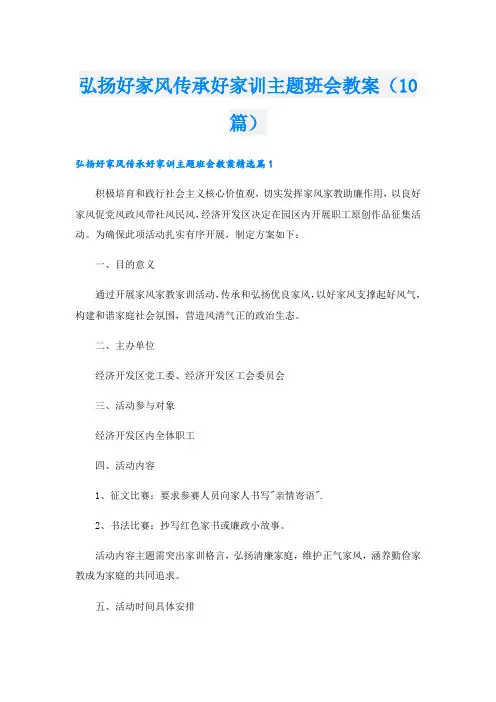 弘扬好家风传承好家训主题班会教案（10篇）

弘扬好家风传承好家训主题班会教案精选篇1

积极培育和践行社会主义核心价值观，切实发挥家风家教助廉作用，以良好家风促党风政风带社风民风，经济开发区决定在园区内开展职工原创作品征集活动。为确保此项活动扎实有序开展，制定方案如下：

一、目的意义

通过开展家风家教家训活动，传承和弘扬优良家风，以好家风支撑起好风气，构建和谐家庭社会氛围，营造风清气正的政治生态。

二、主办单位

经济开发区党工委、经济开发区工会委员会

三、活动参与对象

经济开发区内全体职工

四、活动内容

1、征文比赛：要求参赛人员向家人书写"亲情寄语".

2、书法比赛：抄写红色家书或廉政小故事。

活动内容主题需突出家训格言，弘扬清廉家庭，维护正气家风，涵养勤俭家教成为家庭的共同追求。

五、活动时间具体安排